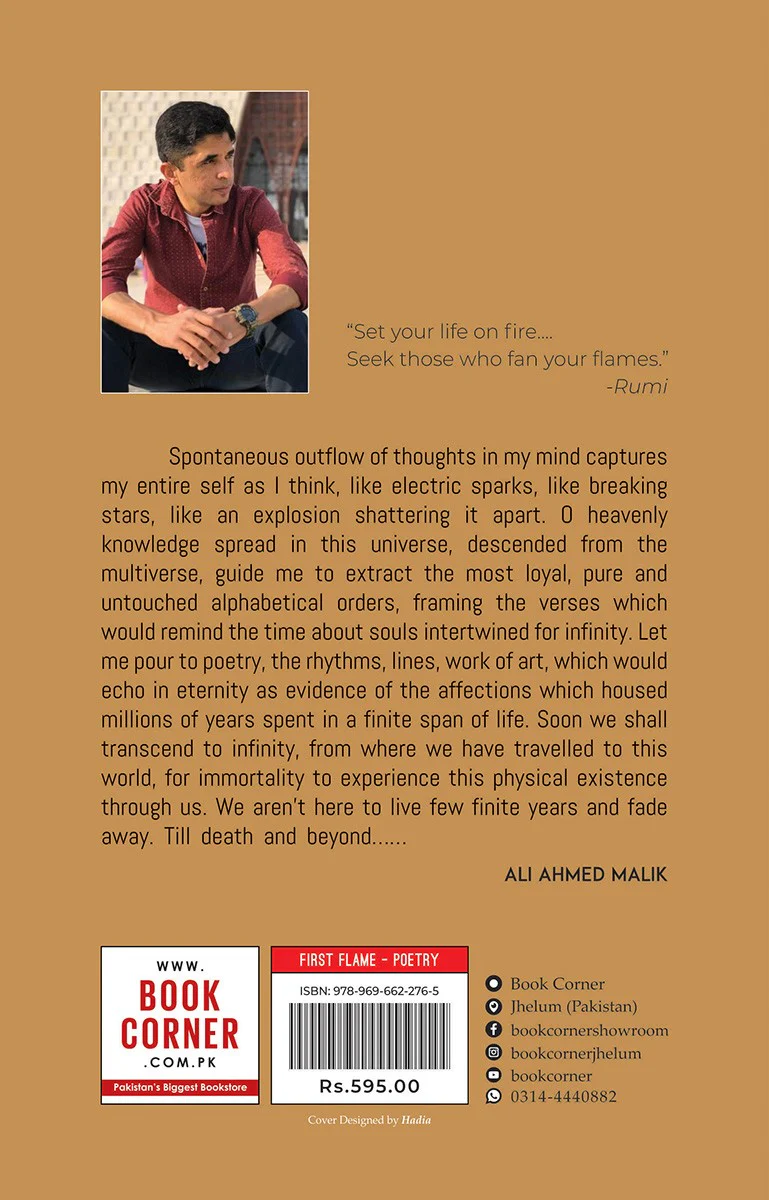 "Set your life on fire....
Seek those who fan your flames."
-Rumi

Spontaneous outflow of thoughts in my mind captures my entire self as I think, like electric sparks, like breaking stars, like an explosion shattering it apart. O heavenly knowledge spread in this universe, descended from the multiverse, guide me to extract the most loyal, pure and untouched alphabetical orders, framing the verses which would remind the time about souls intertwined for infinity. Let me pour to poetry, the rhythms, lines, work of art, which would echo in eternity as evidence of the affections which housed millions of years spent in a finite span of life. Soon we shall transcend to infinity, from where we have travelled to this world, for immortality to experience this physical existence through us. We aren't here to live few finite years and fade away. Till death and beyond......

ALI AHMED MALIK

WWW.
BOOK
CORNER
.COM.PK
Pakistan's Biggest Bookstore

FIRST FLAME - POETRY
ISBN: 978-969-662-276-5
Rs.595.00

Book Corner
Jhelum (Pakistan)
bookcornershowroom
bookcornerjhelum
bookcorner
0314-4440882

Cover Designed by Hadia